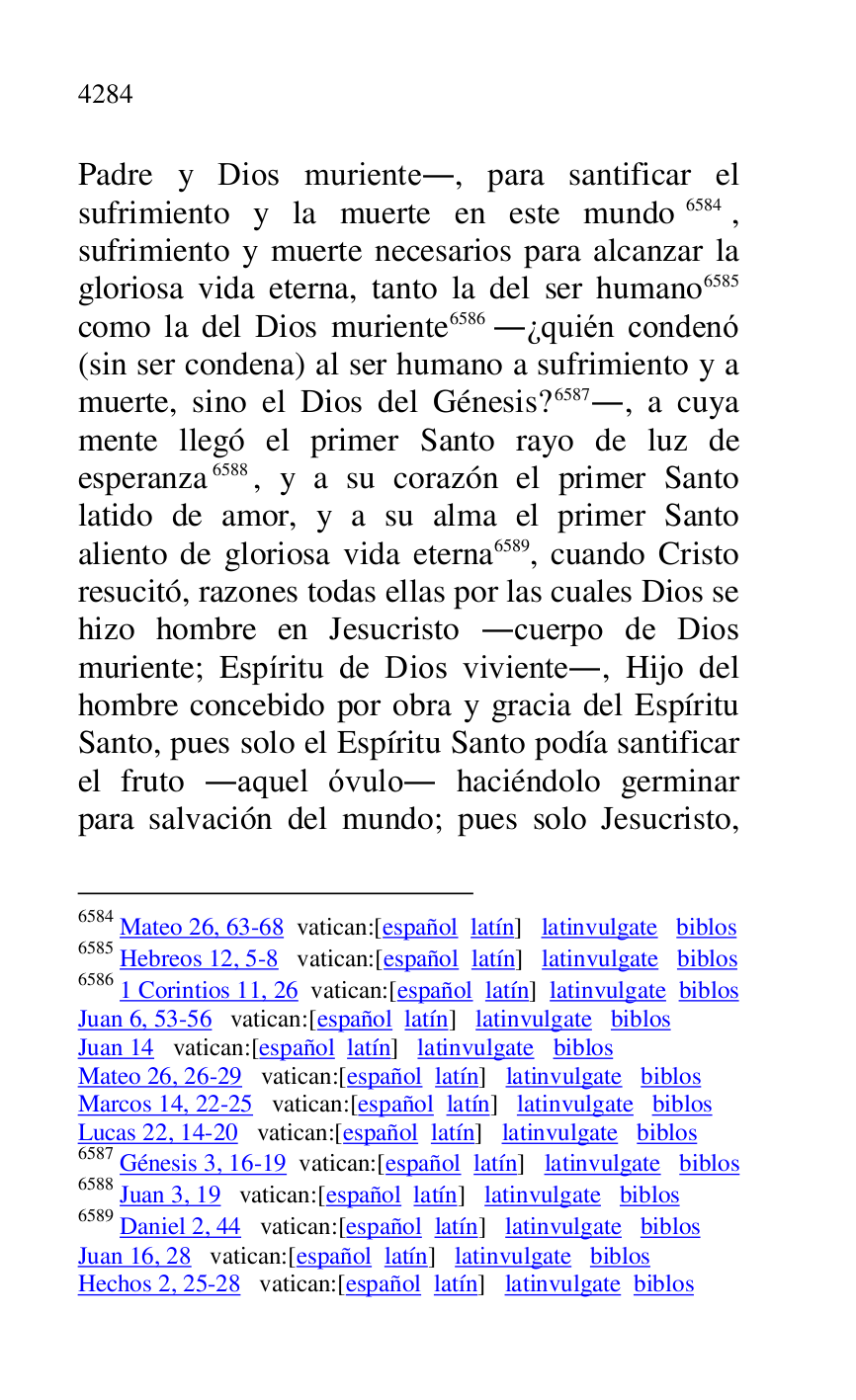 4284

Padre y Dios muriente—, para santificar el sufrimiento y la muerte en este mundo $^{6584}$, sufrimiento y muerte necesarios para alcanzar la gloriosa vida eterna, tanto la del ser humano$^{6585}$ como la del Dios muriente$^{6586}$ —¿quién condenó (sin ser condena) al ser humano a sufrimiento y a muerte, sino el Dios del Génesis?$^{6587}$—, a cuya mente llegó el primer Santo rayo de luz de esperanza$^{6588}$, y a su corazón el primer Santo latido de amor, y a su alma el primer Santo aliento de gloriosa vida eterna$^{6589}$, cuando Cristo resucitó, razones todas ellas por las cuales Dios se hizo hombre en Jesucristo —cuerpo de Dios muriente; Espíritu de Dios viviente—, Hijo del hombre concebido por obra y gracia del Espíritu Santo, pues solo el Espíritu Santo podía santificar el fruto —aquel óvulo— haciéndolo germinar para salvación del mundo; pues solo Jesucristo,

$^{6584}$ Mateo 26, 63-68 vatican:[español latín] latinvulgate biblos
$^{6585}$ Hebreos 12, 5-8 vatican:[español latín] latinvulgate biblos
$^{6586}$ 1 Corintios 11, 26 vatican:[español latín] latinvulgate biblos
Juan 6, 53-56 vatican:[español latín] latinvulgate biblos
Juan 14 vatican:[español latín] latinvulgate biblos
Mateo 26, 26-29 vatican:[español latín] latinvulgate biblos
Marcos 14, 22-25 vatican:[español latín] latinvulgate biblos
Lucas 22, 14-20 vatican:[español latín] latinvulgate biblos
$^{6587}$ Génesis 3, 16-19 vatican:[español latín] latinvulgate biblos
$^{6588}$ Juan 3, 19 vatican:[español latín] latinvulgate biblos
$^{6589}$ Daniel 2, 44 vatican:[español latín] latinvulgate biblos
Juan 16, 28 vatican:[español latín] latinvulgate biblos
Hechos 2, 25-28 vatican:[español latín] latinvulgate biblos